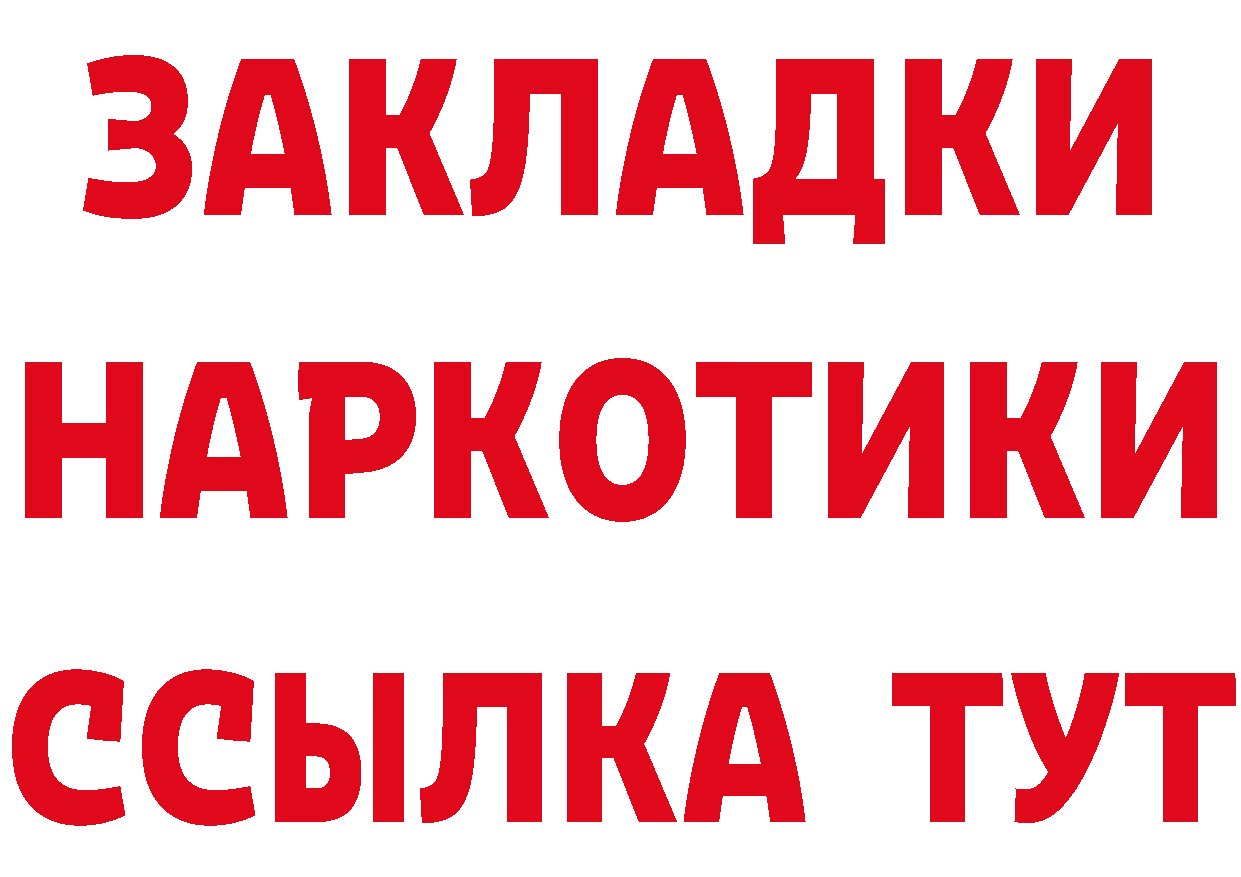 ЗАКЛАДКИ
НАРКОТИКИ
ССЫЛКА ТУТ